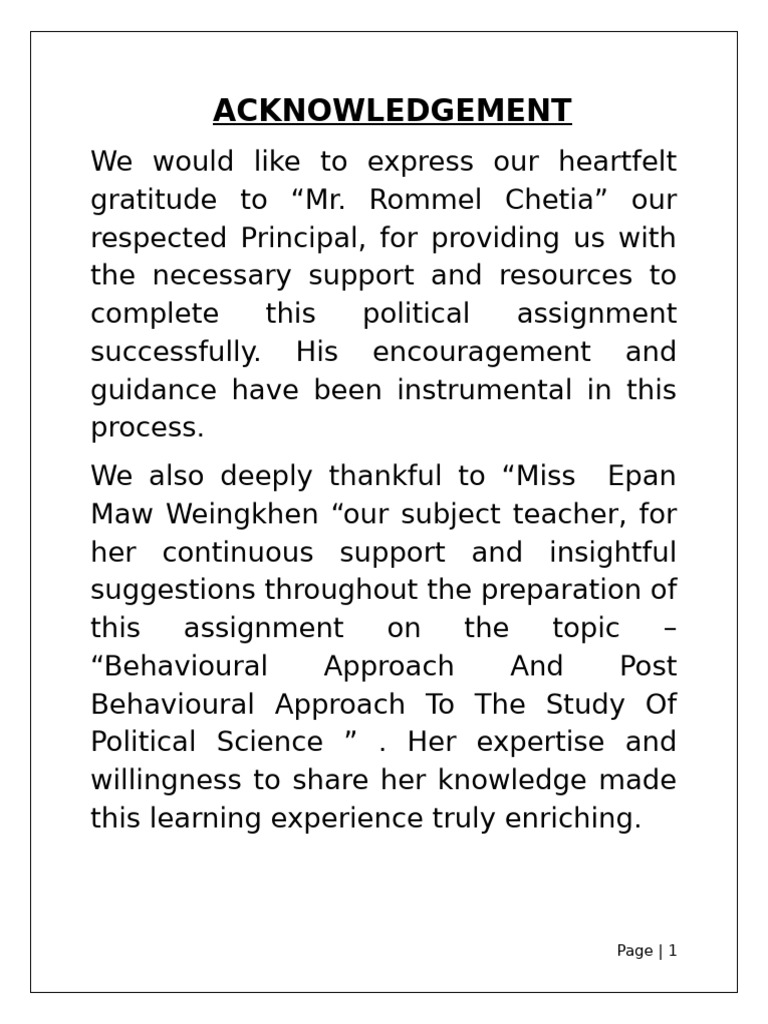 ACKNOWLEDGEMENT

We would like to express our heartfelt gratitude to “Mr. Rommel Chetia” our respected Principal, for providing us with the necessary support and resources to complete this political assignment successfully. His encouragement and guidance have been instrumental in this process.

We also deeply thankful to “Miss Epan Maw Weingkhen “our subject teacher, for her continuous support and insightful suggestions throughout the preparation of this assignment on the topic – “Behavioural Approach And Post Behavioural Approach To The Study Of Political Science ” . Her expertise and willingness to share her knowledge made this learning experience truly enriching.

Page | 1